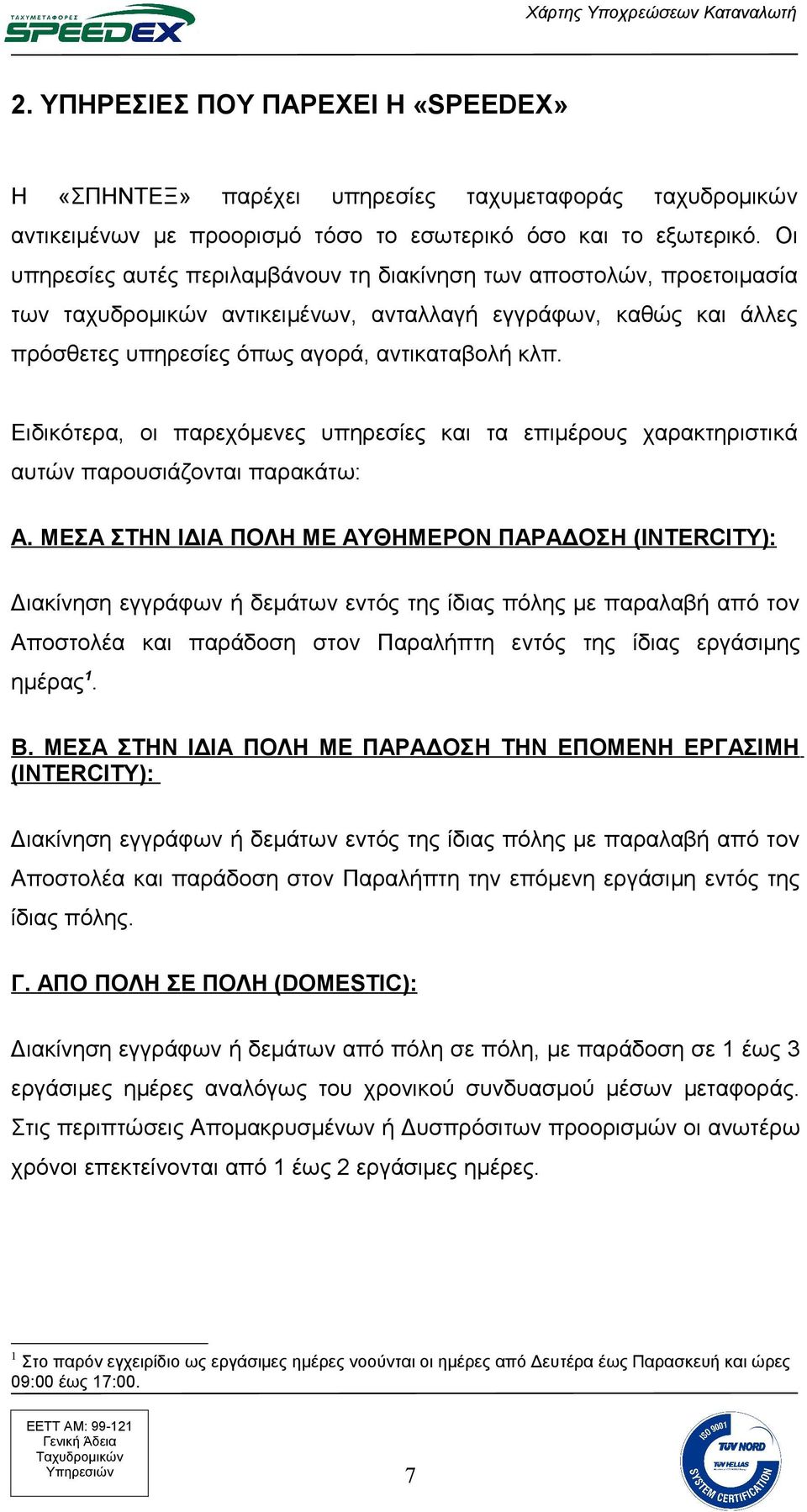 ΤΑΧΥΜΕΤΑΦΟΡΕΣ
SPEEDEX

Χάρτης Υποχρεώσεων Καταναλωτή

2. ΥΠΗΡΕΣΙΕΣ ΠΟΥ ΠΑΡΕΧΕΙ Η «SPEEDEX»

Η «ΣΠΗΝΤΕΞ» παρέχει υπηρεσίες ταχυμεταφοράς ταχυδρομικών αντικειμένων με προορισμό τόσο το εσωτερικό όσο και το εξωτερικό. Οι υπηρεσίες αυτές περιλαμβάνουν τη διακίνηση των αποστολών, προετοιμασία των ταχυδρομικών αντικειμένων, ανταλλαγή εγγράφων, καθώς και άλλες πρόσθετες υπηρεσίες όπως αγορά, αντικαταβολή κλπ.

Ειδικότερα, οι παρεχόμενες υπηρεσίες και τα επιμέρους χαρακτηριστικά αυτών παρουσιάζονται παρακάτω:

Α. ΜΕΣΑ ΣΤΗΝ ΙΔΙΑ ΠΟΛΗ ΜΕ ΑΥΘΗΜΕΡΟΝ ΠΑΡΑΔΟΣΗ (INTERCITY):

Διακίνηση εγγράφων ή δεμάτων εντός της ίδιας πόλης με παραλαβή από τον Αποστολέα και παράδοση στον Παραλήπτη εντός της ίδιας εργάσιμης ημέρας$^1$.

Β. ΜΕΣΑ ΣΤΗΝ ΙΔΙΑ ΠΟΛΗ ΜΕ ΠΑΡΑΔΟΣΗ ΤΗΝ ΕΠΟΜΕΝΗ ΕΡΓΑΣΙΜΗ (INTERCITY):

Διακίνηση εγγράφων ή δεμάτων εντός της ίδιας πόλης με παραλαβή από τον Αποστολέα και παράδοση στον Παραλήπτη την επόμενη εργάσιμη εντός της ίδιας πόλης.

Γ. ΑΠΟ ΠΟΛΗ ΣΕ ΠΟΛΗ (DOMESTIC):

Διακίνηση εγγράφων ή δεμάτων από πόλη σε πόλη, με παράδοση σε 1 έως 3 εργάσιμες ημέρες αναλόγως του χρονικού συνδυασμού μέσων μεταφοράς. Στις περιπτώσεις Απομακρυσμένων ή Δυσπρόσιτων προορισμών οι ανωτέρω χρόνοι επεκτείνονται από 1 έως 2 εργάσιμες ημέρες.

$^1$ Στο παρόν εγχειρίδιο ως εργάσιμες ημέρες νοούνται οι ημέρες από Δευτέρα έως Παρασκευή και ώρες 09:00 έως 17:00.

ΕΕΤΤ ΑΜ: 99-121
Γενική Άδεια Ταχυδρομικών Υπηρεσιών

7

ISO 9001 TÜV NORD TÜV HELLAS SYSTEM CERTIFICATION